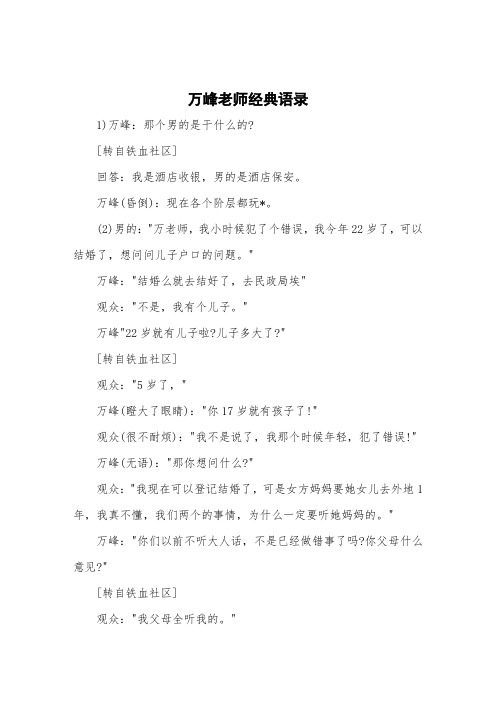 万峰老师经典语录

1)万峰：那个男的是干什么的?

[转自铁血社区]

回答：我是酒店收银，男的是酒店保安。

万峰(昏倒)：现在各个阶层都玩*。

(2)男的："万老师，我小时候犯了个错误，我今年22岁了，可以结婚了，想问问儿子户口的问题。"

万峰："结婚么就去结好了，去民政局埃"

观众："不是，我有个儿子。"

万峰"22岁就有儿子啦?儿子多大了?"

[转自铁血社区]

观众："5岁了，"

万峰(瞪大了眼睛)："你17岁就有孩子了!"

观众(很不耐烦)："我不是说了，我那个时候年轻，犯了错误!"

万峰(无语)："那你想问什么?"

观众："我现在可以登记结婚了，可是女方妈妈要她女儿去外地1年，我真不懂，我们两个的事情，为什么一定要听她妈妈的。"

万峰："你们以前不听大人话，不是已经做错事了吗?你父母什么意见?"

[转自铁血社区]

观众："我父母全听我的。"